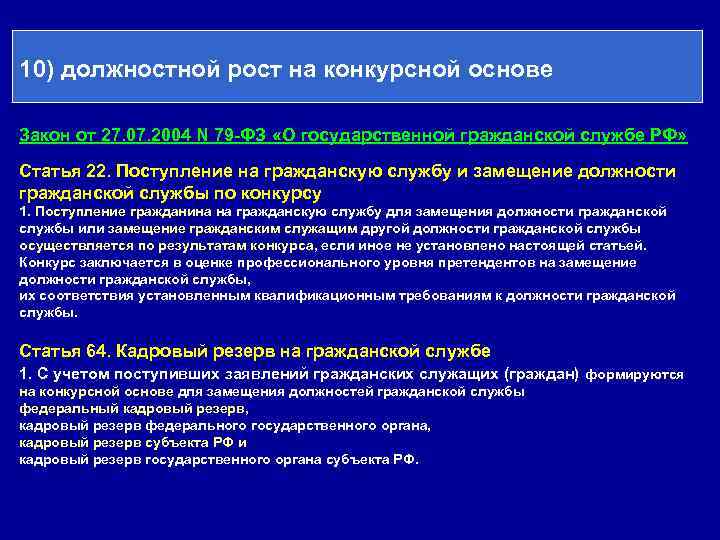 10) должностной рост на конкурсной основе

Закон от 27.07.2004 N 79-ФЗ «О государственной гражданской службе РФ»

Статья 22. Поступление на гражданскую службу и замещение должности гражданской службы по конкурсу

1. Поступление гражданина на гражданскую службу для замещения должности гражданской службы или замещение гражданским служащим другой должности гражданской службы осуществляется по результатам конкурса, если иное не установлено настоящей статьей. Конкурс заключается в оценке профессионального уровня претендентов на замещение должности гражданской службы,
их соответствия установленным квалификационным требованиям к должности гражданской службы.

Статья 64. Кадровый резерв на гражданской службе

1. С учетом поступивших заявлений гражданских служащих (граждан) формируются на конкурсной основе для замещения должностей гражданской службы
федеральный кадровый резерв,
кадровый резерв федерального государственного органа,
кадровый резерв субъекта РФ и
кадровый резерв государственного органа субъекта РФ.